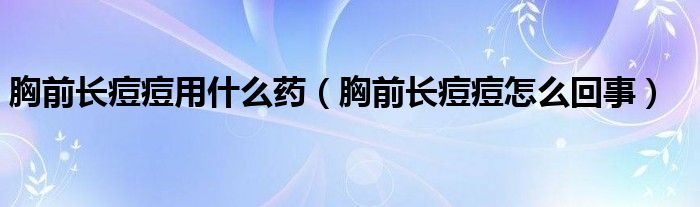 胸前长痘痘用什么药（胸前长痘痘怎么回事）